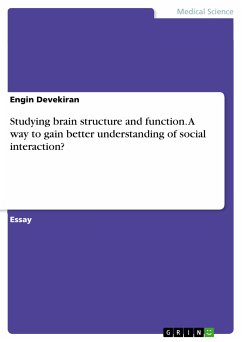 Medical Science

Engin Devekiran

Studying brain structure and function. A way to gain better understanding of social interaction?

Essay

GRIN